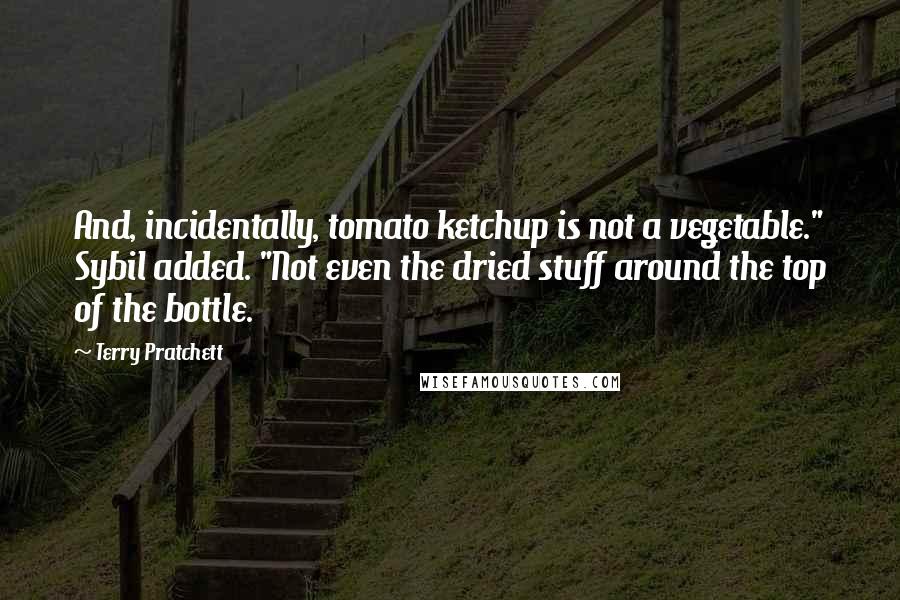 And, incidentally, tomato ketchup is not a vegetable." Sybil added. "Not even the dried stuff around the top of the bottle.

~ Terry Pratchett

WISEFAMOUSQUOTES.COM